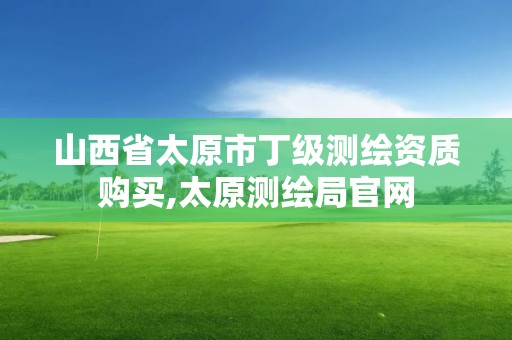 山西省太原市丁级测绘资质购买,太原测绘局官网